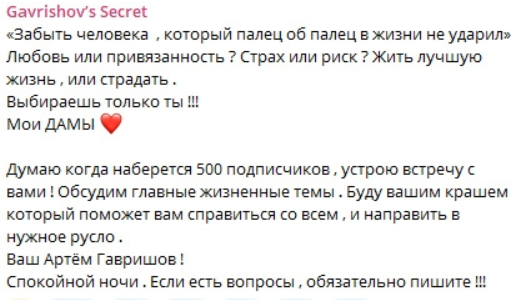 Gavrishov's Secret
«Забыть человека , который палец об палец в жизни не ударил»
Любовь или привязанность ? Страх или риск ? Жить лучшую жизнь , или страдать .
Выбираешь только ты !!!
Мои ДАМЫ ❤️

Думаю когда наберется 500 подписчиков , устрою встречу с вами ! Обсудим главные жизненные темы . Буду вашим крашем который поможет вам справиться со всем , и направить в нужное русло .
Ваш Артём Гавришов !
Спокойной ночи . Если есть вопросы , обязательно пишите !!!